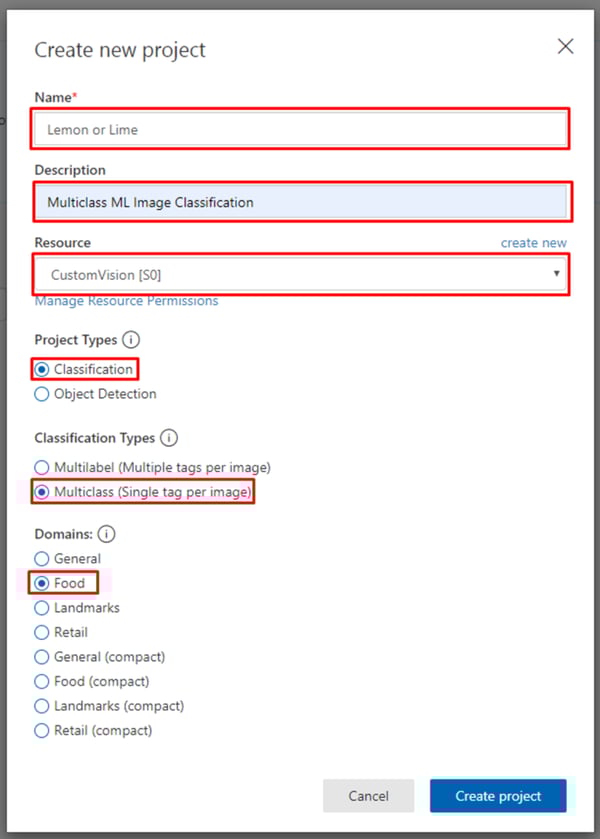 Create new project

Name*

Lemon or Lime

Description

Multiclass ML Image Classification

Resource

create new

CustomVision [S0]

Manage Resource Permissions

Project Types

Classification

Object Detection

Classification Types

Multilabel (Multiple tags per image)

Multiclass (Single tag per image)

Domains:

General

Food

Landmarks

Retail

General (compact)

Food (compact)

Landmarks (compact)

Retail (compact)

Cancel

Create project